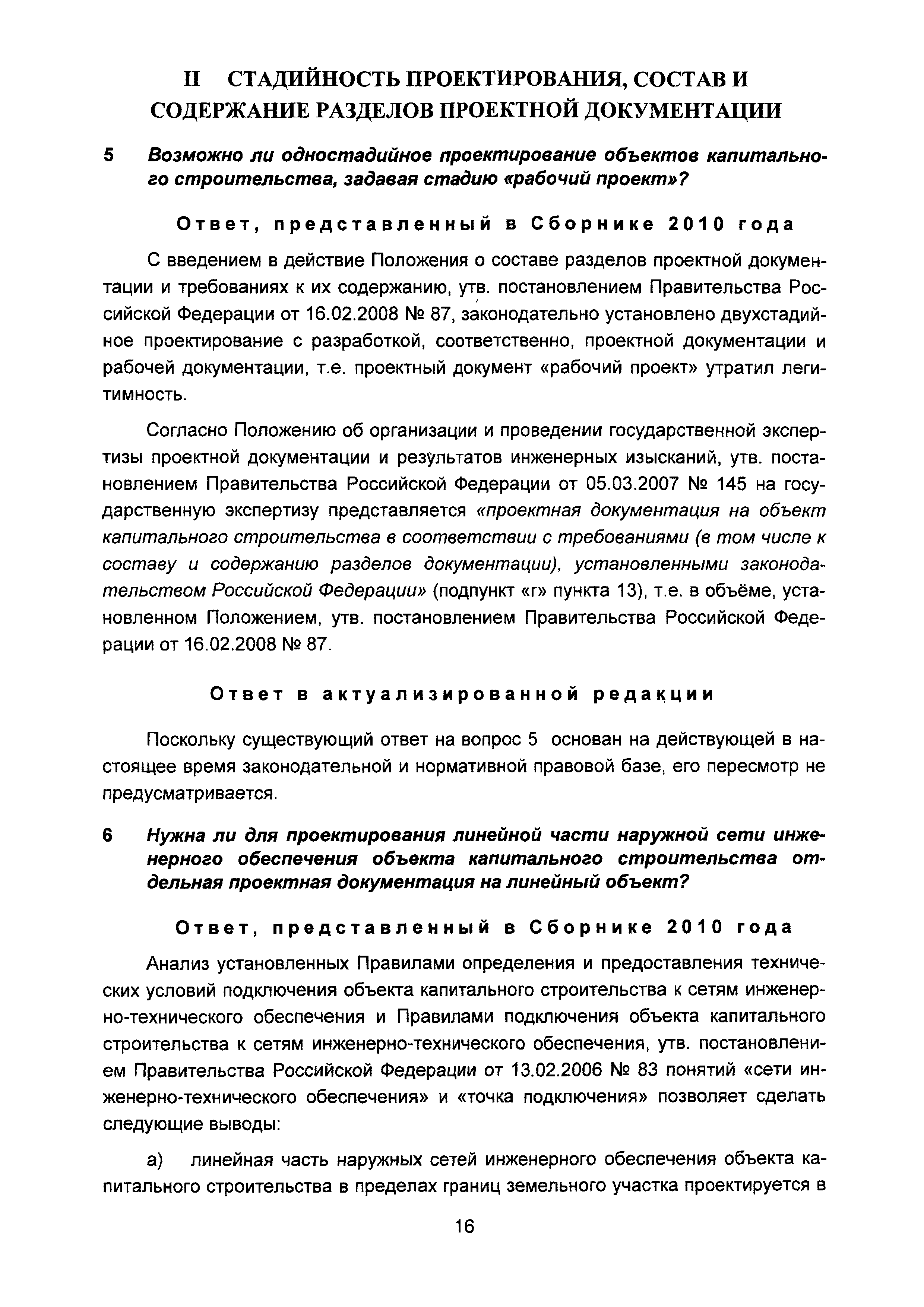 II СТАДИЙНОСТЬ ПРОЕКТИРОВАНИЯ, СОСТАВ И СОДЕРЖАНИЕ РАЗДЕЛОВ ПРОЕКТНОЙ ДОКУМЕНТАЦИИ

5 Возможно ли одностадийное проектирование объектов капитального строительства, задавая стадию «рабочий проект»?

Ответ, представленный в Сборнике 2010 года

С введением в действие Положения о составе разделов проектной документации и требованиях к их содержанию, утв. постановлением Правительства Российской Федерации от 16.02.2008 № 87, законодательно установлено двухстадийное проектирование с разработкой, соответственно, проектной документации и рабочей документации, т.е. проектный документ «рабочий проект» утратил легитимность.

Согласно Положению об организации и проведении государственной экспертизы проектной документации и результатов инженерных изысканий, утв. постановлением Правительства Российской Федерации от 05.03.2007 № 145 на государственную экспертизу представляется «проектная документация на объект капитального строительства в соответствии с требованиями (в том числе к составу и содержанию разделов документации), установленными законодательством Российской Федерации» (подпункт «г» пункта 13), т.е. в объёме, установленном Положением, утв. постановлением Правительства Российской Федерации от 16.02.2008 № 87.

Ответ в актуализированной редакции

Поскольку существующий ответ на вопрос 5 основан на действующей в настоящее время законодательной и нормативной правовой базе, его пересмотр не предусматривается.

6 Нужна ли для проектирования линейной части наружной сети инженерного обеспечения объекта капитального строительства отдельная проектная документация на линейный объект?

Ответ, представленный в Сборнике 2010 года

Анализ установленных Правилами определения и предоставления технических условий подключения объекта капитального строительства к сетям инженерно-технического обеспечения и Правилами подключения объекта капитального строительства к сетям инженерно-технического обеспечения, утв. постановлением Правительства Российской Федерации от 13.02.2006 № 83 понятий «сети инженерно-технического обеспечения» и «точка подключения» позволяет сделать следующие выводы:

а) линейная часть наружных сетей инженерного обеспечения объекта капитального строительства в пределах границ земельного участка проектируется в

16